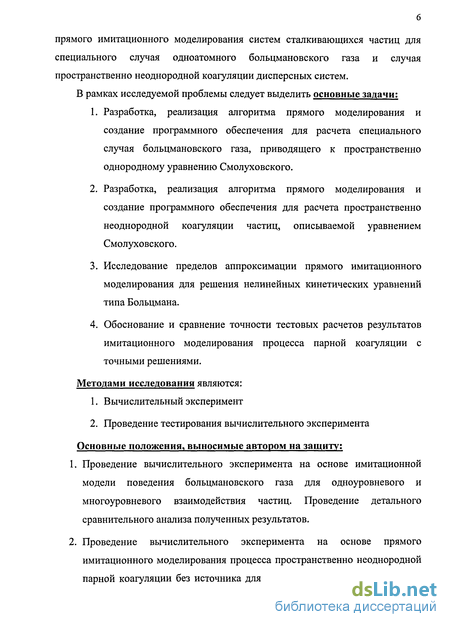 6

прямого имитационного моделирования систем сталкивающихся частиц для специального случая одноатомного больцмановского газа и случая пространственно неоднородной коагуляции дисперсных систем.

В рамках исследуемой проблемы следует выделить основные задачи:

1. Разработка, реализация алгоритма прямого моделирования и создание программного обеспечения для расчета специального случая больцмановского газа, приводящего к пространственно однородному уравнению Смолуховского.

2. Разработка, реализация алгоритма прямого моделирования и создание программного обеспечения для расчета пространственно неоднородной коагуляции частиц, описываемой уравнением Смолуховского.

3. Исследование пределов аппроксимации прямого имитационного моделирования для решения нелинейных кинетических уравнений типа Больцмана.

4. Обоснование и сравнение точности тестовых расчетов результатов имитационного моделирования процесса парной коагуляции с точными решениями.

Методами исследования являются:

1. Вычислительный эксперимент

2. Проведение тестирования вычислительного эксперимента

Основные положения, выносимые автором на защиту:

1. Проведение вычислительного эксперимента на основе имитационной модели поведения больцмановского газа для одноуровневого и многоуровневого взаимодействия частиц. Проведение детального сравнительного анализа полученных результатов.

2. Проведение вычислительного эксперимента на основе прямого имитационного моделирования процесса пространственно неоднородной парной коагуляции без источника для

dsLib.net
библиотека диссертаций